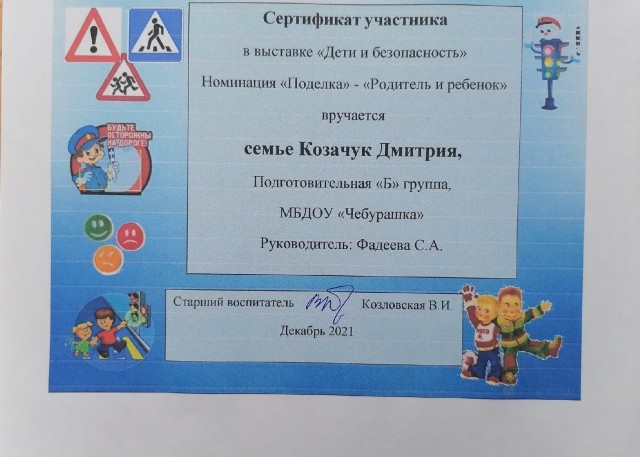 БУДЬТЕ ОСТОРОЖНЫ НА ДОРОГЕ!

Сертификат участника

в выставке «Дети и безопасность»

Номинация «Поделка» - «Родитель и ребенок»

вручается

семье Козачук Дмитрия,

Подготовительная «Б» группа,

МБДОУ «Чебурашка»

Руководитель: Фадеева С.А.

Старший воспитатель Козловская В.И.

Декабрь 2021